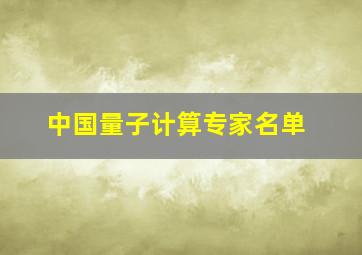 中国量子计算专家名单